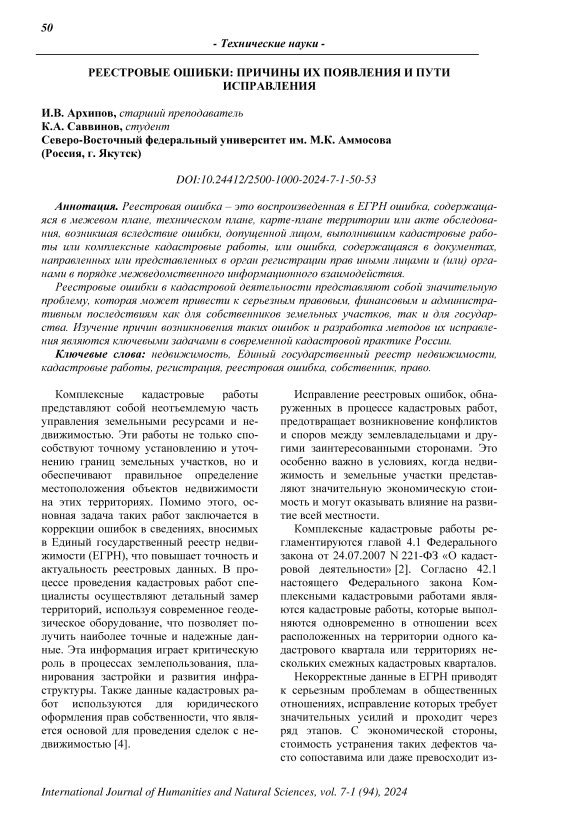 50

- Технические науки -

РЕЕСТРОВЫЕ ОШИБКИ: ПРИЧИНЫ ИХ ПОЯВЛЕНИЯ И ПУТИ ИСПРАВЛЕНИЯ

И.В. Архипов, старший преподаватель
К.А. Саввинов, студент
Северо-Восточный федеральный университет им. М.К. Аммосова
(Россия, г. Якутск)

DOI:10.24412/2500-1000-2024-7-1-50-53

Аннотация. Реестровая ошибка – это воспроизведенная в ЕГРН ошибка, содержащаяся в межевом плане, техническом плане, карте-плане территории или акте обследования, возникшая вследствие ошибки, допущенной лицом, выполнившим кадастровые работы или комплексные кадастровые работы, или ошибка, содержащаяся в документах, направленных или представленных в орган регистрации прав иными лицами и (или) органами в порядке межведомственного информационного взаимодействия.

Реестровые ошибки в кадастровой деятельности представляют собой значительную проблему, которая может привести к серьезным правовым, финансовым и административным последствиям как для собственников земельных участков, так и для государства. Изучение причин возникновения таких ошибок и разработка методов их исправления являются ключевыми задачами в современной кадастровой практике России.

Ключевые слова: недвижимость, Единый государственный реестр недвижимости, кадастровые работы, регистрация, реестровая ошибка, собственник, право.

Комплексные кадастровые работы представляют собой неотъемлемую часть управления земельными ресурсами и недвижимостью. Эти работы не только способствуют точному установлению и уточнению границ земельных участков, но и обеспечивают правильное определение местоположения объектов недвижимости на этих территориях. Помимо этого, основная задача таких работ заключается в коррекции ошибок в сведениях, вносимых в Единый государственный реестр недвижимости (ЕГРН), что повышает точность и актуальность реестровых данных. В процессе проведения кадастровых работ специалисты осуществляют детальный замер территорий, используя современное геодезическое оборудование, что позволяет получить наиболее точные и надежные данные. Эта информация играет критическую роль в процессах землепользования, планирования застройки и развития инфраструктуры. Также данные кадастровых работ используются для юридического оформления прав собственности, что является основой для проведения сделок с недвижимостью [4].

Исправление реестровых ошибок, обнаруженных в процессе кадастровых работ, предотвращает возникновение конфликтов и споров между землевладельцами и другими заинтересованными сторонами. Это особенно важно в условиях, когда недвижимость и земельные участки представляют значительную экономическую стоимость и могут оказывать влияние на развитие всей местности.

Комплексные кадастровые работы регламентируются главой 4.1 Федерального закона от 24.07.2007 N 221-ФЗ «О кадастровой деятельности» [2]. Согласно 42.1 настоящего Федерального закона Комплексными кадастровыми работами являются кадастровые работы, которые выполняются одновременно в отношении всех расположенных на территории одного кадастрового квартала или территориях нескольких смежных кадастровых кварталов.

Некорректные данные в ЕГРН приводят к серьезным проблемам в общественных отношениях, исправление которых требует значительных усилий и проходит через ряд этапов. С экономической стороны, стоимость устранения таких дефектов часто сопоставима или даже превосходит из-

International Journal of Humanities and Natural Sciences, vol. 7-1 (94), 2024